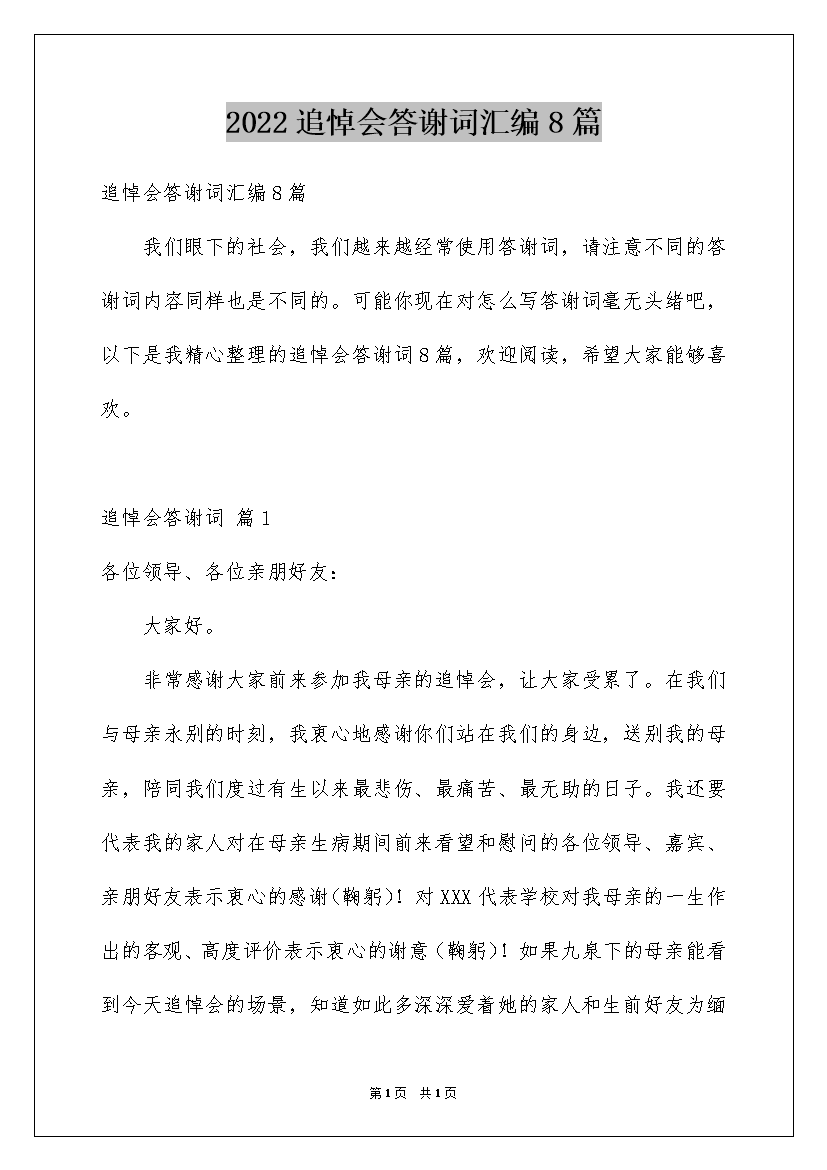 2022追悼会答谢词汇编8篇

追悼会答谢词汇编8篇

我们眼下的社会，我们越来越经常使用答谢词，请注意不同的答谢词内容同样也是不同的。可能你现在对怎么写答谢词毫无头绪吧，以下是我精心整理的追悼会答谢词8篇，欢迎阅读，希望大家能够喜欢。

追悼会答谢词 篇1

各位领导、各位亲朋好友：

大家好。

非常感谢大家前来参加我母亲的追悼会，让大家受累了。在我们与母亲永别的时刻，我衷心地感谢你们站在我们的身边，送别我的母亲，陪同我们度过有生以来最悲伤、最痛苦、最无助的日子。我还要代表我的家人对在母亲生病期间前来看望和慰问的各位领导、嘉宾、亲朋好友表示衷心的感谢(鞠躬)！对XXX代表学校对我母亲的一生作出的客观、高度评价表示衷心的谢意(鞠躬)！如果九泉下的母亲能看到今天追悼会的场景，知道如此多深深爱着她的家人和生前好友为缅

第1页 共1页